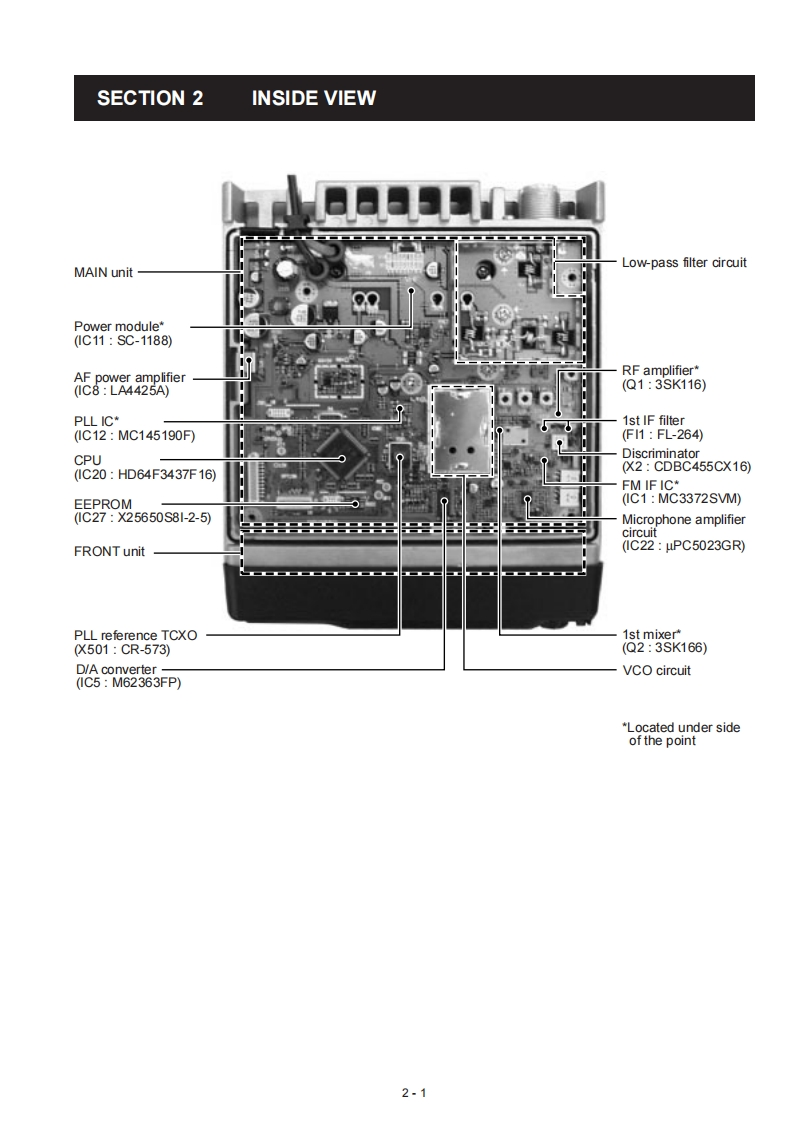 SECTION 2 INSIDE VIEW

MAIN unit

Power module*
(IC11 : SC-1188)

AF power amplifier
(IC8 : LA4425A)

PLL IC*
(IC12 : MC145190F)

CPU
(IC20 : HD64F3437F16)

EEPROM
(IC27 : X25650S8I-2-5)

FRONT unit

PLL reference TCXO
(X501 : CR-573)

D/A converter
(IC5 : M62363FP)

Low-pass filter circuit

RF amplifier*
(Q1 : 3SK116)

1st IF filter
(FI1 : FL-264)

Discriminator
(X2 : CDBC455CX16)

FM IF IC*
(IC1 : MC3372SVM)

Microphone amplifier circuit
(IC22 : μPC5023GR)

1st mixer*
(Q2 : 3SK166)

VCO circuit

*Located under side of the point

2 - 1